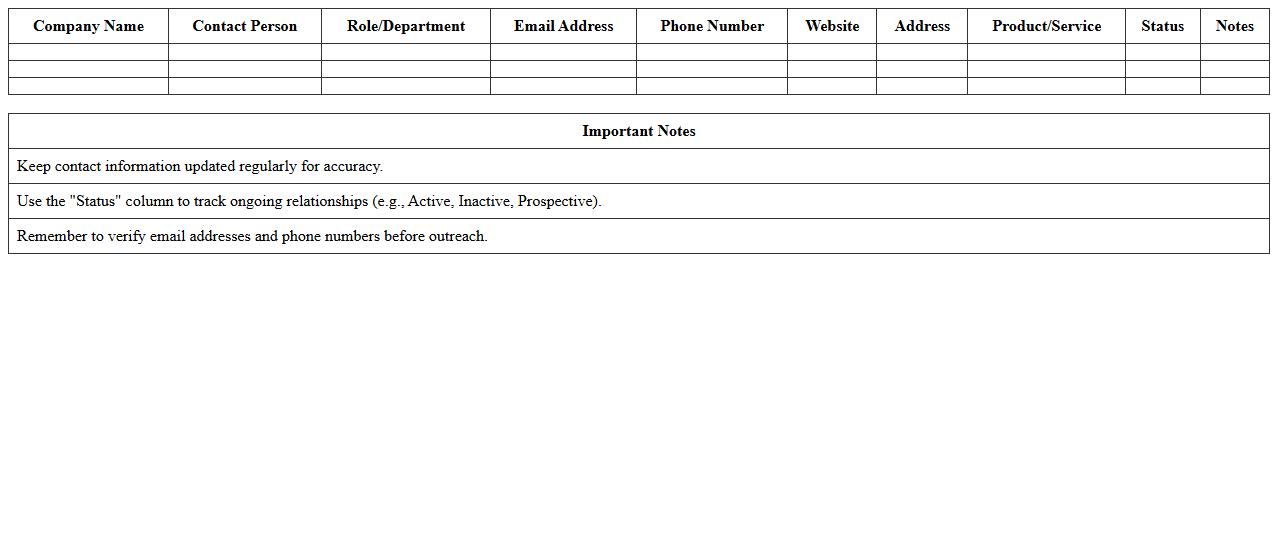 | Company Name | Contact Person | Role/Department | Email Address | Phone Number | Website | Address | Product/Service | Status | Notes |
|---|---|---|---|---|---|---|---|---|---|
| | | | | | | | | | |
| | | | | | | | | | |
| | | | | | | | | | |

| Important Notes |
|---|
| Keep contact information updated regularly for accuracy. |
| Use the "Status" column to track ongoing relationships (e.g., Active, Inactive, Prospective). |
| Remember to verify email addresses and phone numbers before outreach. |